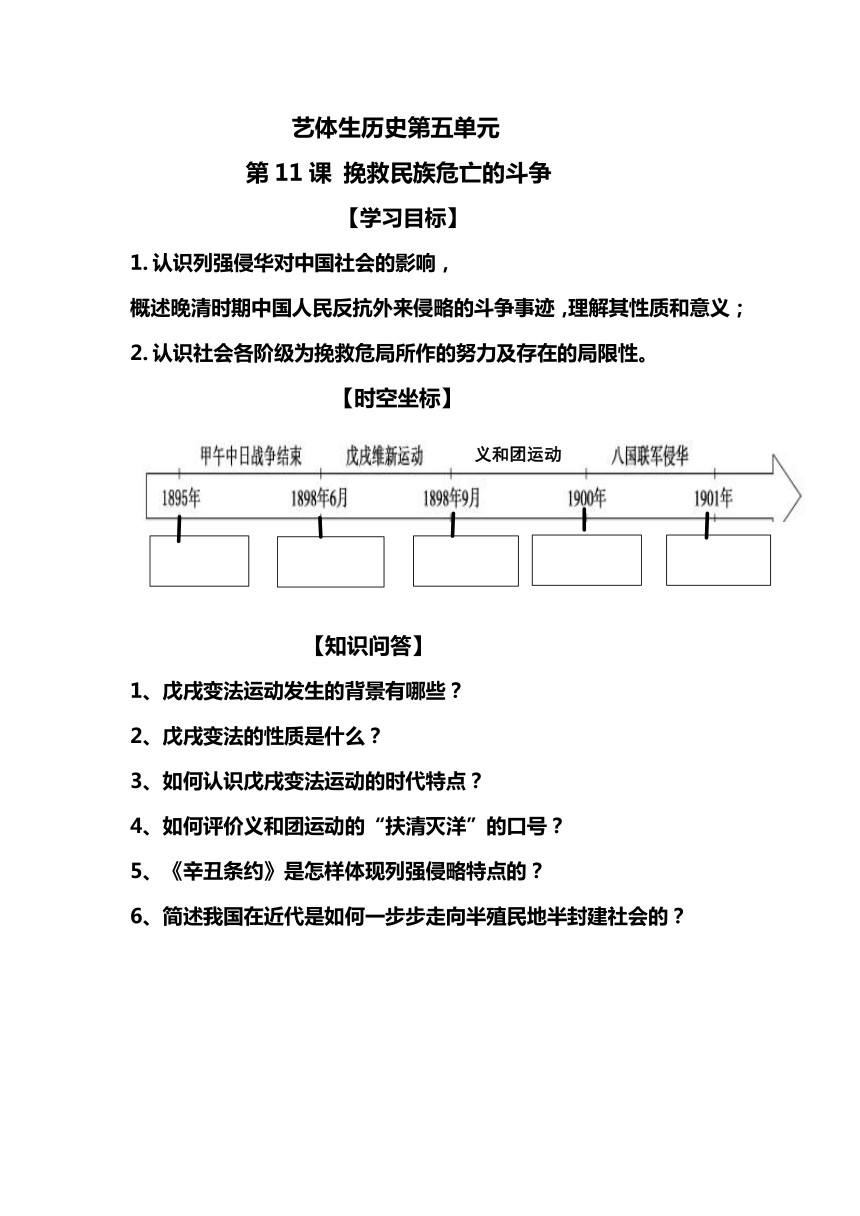 艺体生历史第五单元

第 11 课 挽救民族危亡的斗争

【学习目标】

1. 认识列强侵华对中国社会的影响，

概述晚清时期中国人民反抗外来侵略的斗争事迹，理解其性质和意义；

2. 认识社会各阶级为挽救危局所作的努力及存在的局限性。

【时空坐标】

甲午中日战争结束　戊戌维新运动　义和团运动　八国联军侵华

1895年　1898年6月　1898年9月　1900年　1901年

【知识问答】

1、戊戌变法运动发生的背景有哪些？

2、戊戌变法的性质是什么？

3、如何认识戊戌变法运动的时代特点？

4、如何评价义和团运动的“扶清灭洋”的口号？

5、《辛丑条约》是怎样体现列强侵略特点的？

6、简述我国在近代是如何一步步走向半殖民地半封建社会的？